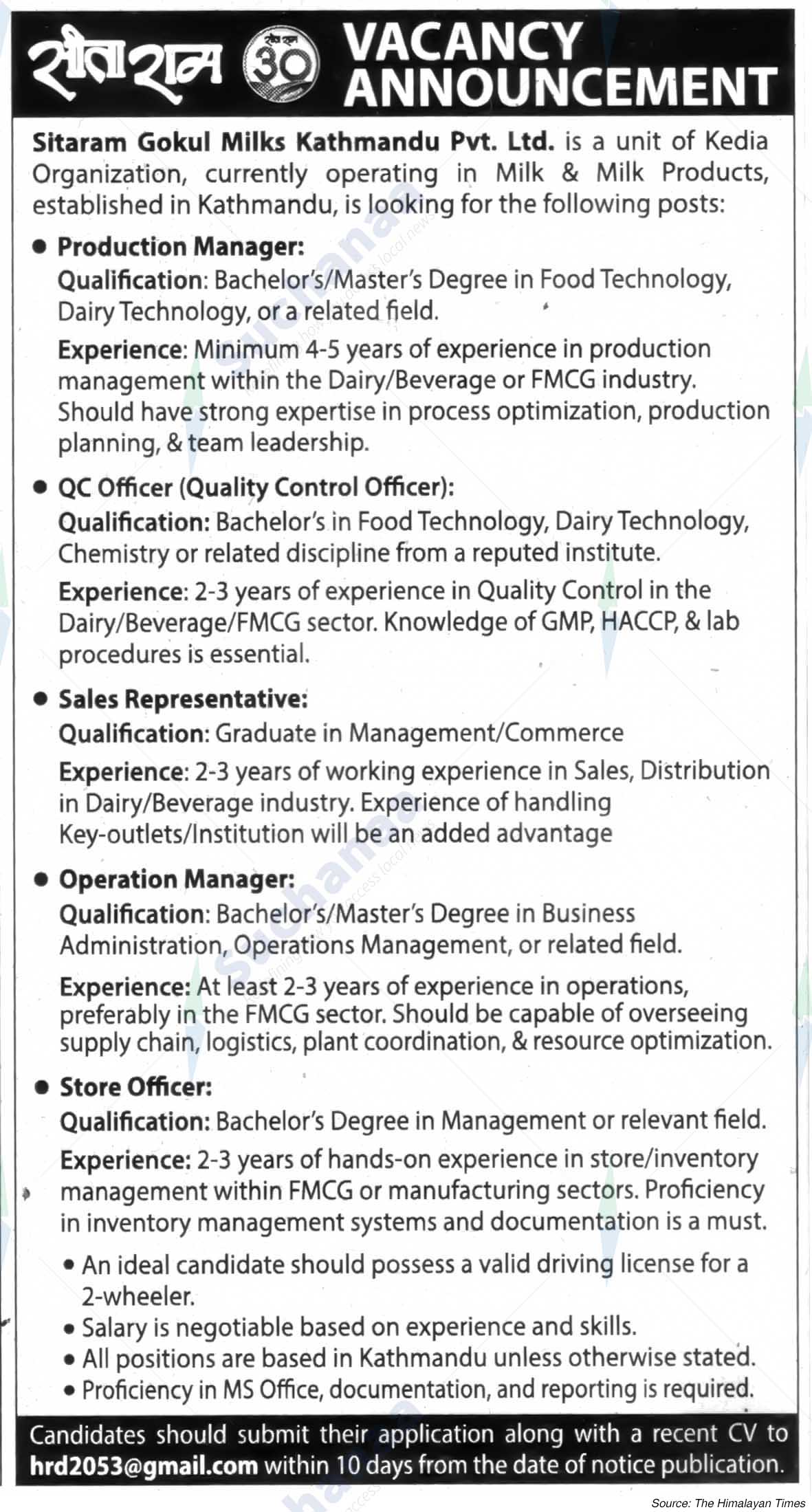 सीताराम 30 VACANCY ANNOUNCEMENT

Sitaram Gokul Milks Kathmandu Pvt. Ltd. is a unit of Kedia Organization, currently operating in Milk & Milk Products, established in Kathmandu, is looking for the following posts:

• Production Manager:
Qualification: Bachelor's/Master's Degree in Food Technology, Dairy Technology, or a related field.
Experience: Minimum 4-5 years of experience in production management within the Dairy/Beverage or FMCG industry. Should have strong expertise in process optimization, production planning, & team leadership.

• QC Officer (Quality Control Officer):
Qualification: Bachelor's in Food Technology, Dairy Technology, Chemistry or related discipline from a reputed institute.
Experience: 2-3 years of experience in Quality Control in the Dairy/Beverage/FMCG sector. Knowledge of GMP, HACCP, & lab procedures is essential.

• Sales Representative:
Qualification: Graduate in Management/Commerce
Experience: 2-3 years of working experience in Sales, Distribution in Dairy/Beverage industry. Experience of handling Key-outlets/Institution will be an added advantage

• Operation Manager:
Qualification: Bachelor's/Master's Degree in Business Administration, Operations Management, or related field.
Experience: At least 2-3 years of experience in operations, preferably in the FMCG sector. Should be capable of overseeing supply chain, logistics, plant coordination, & resource optimization.

• Store Officer:
Qualification: Bachelor's Degree in Management or relevant field.
Experience: 2-3 years of hands-on experience in store/inventory management within FMCG or manufacturing sectors. Proficiency in inventory management systems and documentation is a must.

• An ideal candidate should possess a valid driving license for a 2-wheeler.
• Salary is negotiable based on experience and skills.
• All positions are based in Kathmandu unless otherwise stated.
• Proficiency in MS Office, documentation, and reporting is required.

Candidates should submit their application along with a recent CV to hrd2053@gmail.com within 10 days from the date of notice publication.

Source: The Himalayan Times